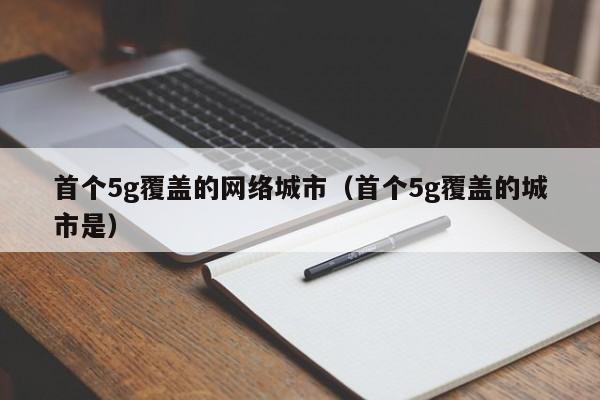 首个5g覆盖的网络城市（首个5g覆盖的城市是）